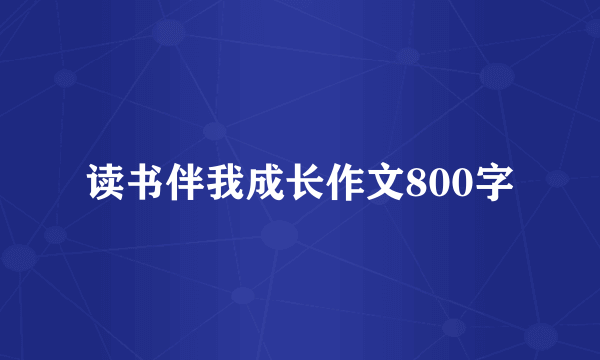 读书伴我成长作文800字